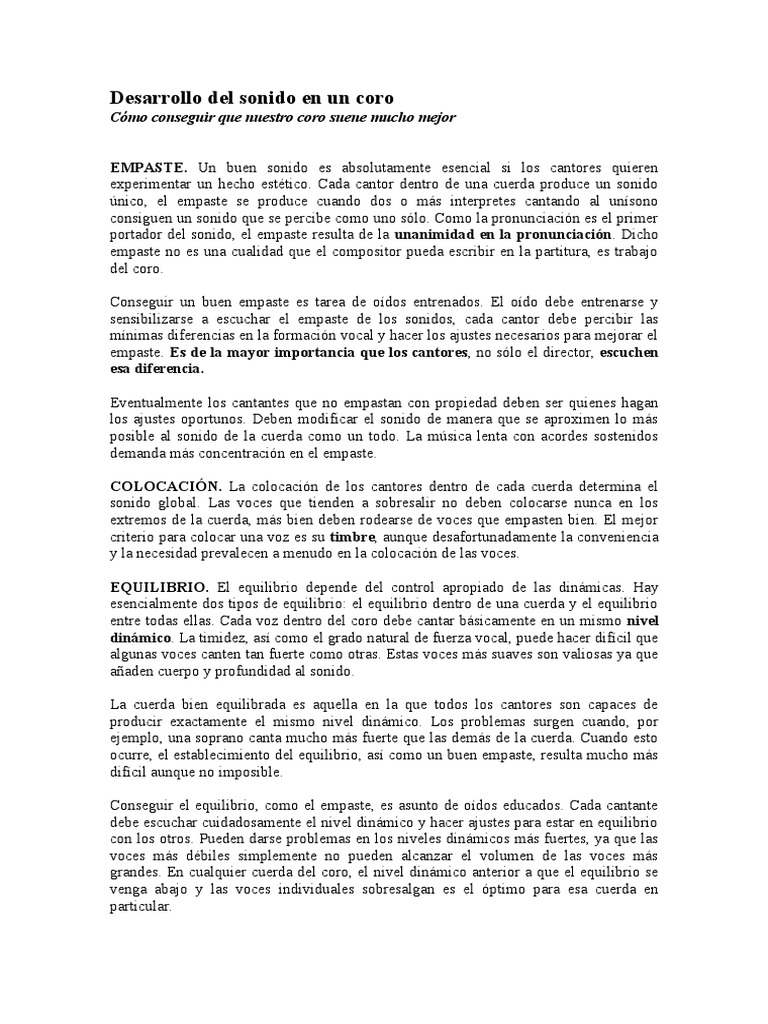 Desarrollo del sonido en un coro
Cómo conseguir que nuestro coro suene mucho mejor

EMPASTE. Un buen sonido es absolutamente esencial si los cantores quieren experimentar un hecho estético. Cada cantor dentro de una cuerda produce un sonido único, el empaste se produce cuando dos o más interpretes cantando al unísono consiguen un sonido que se percibe como uno sólo. Como la pronunciación es el primer portador del sonido, el empaste resulta de la unanimidad en la pronunciación. Dicho empaste no es una cualidad que el compositor pueda escribir en la partitura, es trabajo del coro.

Conseguir un buen empaste es tarea de oídos entrenados. El oído debe entrenarse y sensibilizarse a escuchar el empaste de los sonidos, cada cantor debe percibir las mínimas diferencias en la formación vocal y hacer los ajustes necesarios para mejorar el empaste. Es de la mayor importancia que los cantores, no sólo el director, escuchen esa diferencia.

Eventualmente los cantantes que no empastan con propiedad deben ser quienes hagan los ajustes oportunos. Deben modificar el sonido de manera que se aproximen lo más posible al sonido de la cuerda como un todo. La música lenta con acordes sostenidos demanda más concentración en el empaste.

COLOCACIÓN. La colocación de los cantores dentro de cada cuerda determina el sonido global. Las voces que tienden a sobresalir no deben colocarse nunca en los extremos de la cuerda, más bien deben rodearse de voces que empasten bien. El mejor criterio para colocar una voz es su timbre, aunque desafortunadamente la conveniencia y la necesidad prevalecen a menudo en la colocación de las voces.

EQUILIBRIO. El equilibrio depende del control apropiado de las dinámicas. Hay esencialmente dos tipos de equilibrio: el equilibrio dentro de una cuerda y el equilibrio entre todas ellas. Cada voz dentro del coro debe cantar básicamente en un mismo nivel dinámico. La timidez, así como el grado natural de fuerza vocal, puede hacer difícil que algunas voces canten tan fuerte como otras. Estas voces más suaves son valiosas ya que añaden cuerpo y profundidad al sonido.

La cuerda bien equilibrada es aquella en la que todos los cantores son capaces de producir exactamente el mismo nivel dinámico. Los problemas surgen cuando, por ejemplo, una soprano canta mucho más fuerte que las demás de la cuerda. Cuando esto ocurre, el establecimiento del equilibrio, así como un buen empaste, resulta mucho más difícil aunque no imposible.

Conseguir el equilibrio, como el empaste, es asunto de oídos educados. Cada cantante debe escuchar cuidadosamente el nivel dinámico y hacer ajustes para estar en equilibrio con los otros. Pueden darse problemas en los niveles dinámicos más fuertes, ya que las voces más débiles simplemente no pueden alcanzar el volumen de las voces más grandes. En cualquier cuerda del coro, el nivel dinámico anterior a que el equilibrio se venga abajo y las voces individuales sobresalgan es el óptimo para esa cuerda en particular.